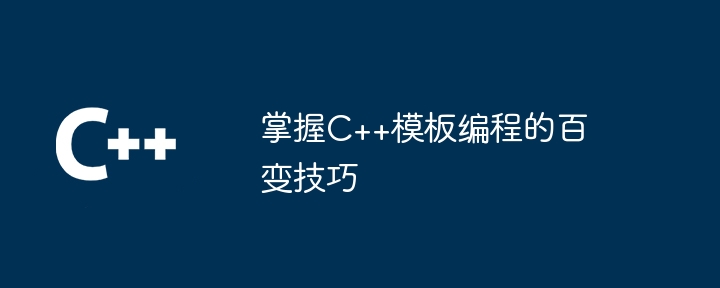 C++

掌握C++模板编程的百变技巧